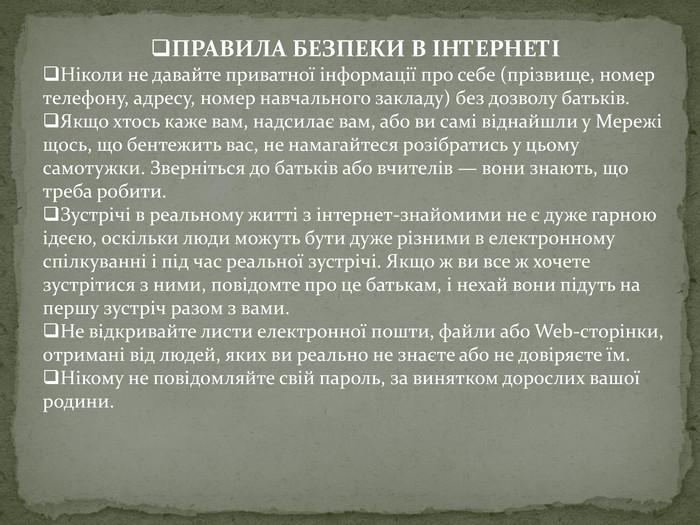 ❑ПРАВИЛА БЕЗПЕКИ В ІНТЕРНЕТІ

❑Ніколи не давайте приватної інформації про себе (прізвище, номер телефону, адресу, номер навчального закладу) без дозволу батьків.

❑Якщо хтось каже вам, надсилає вам, або ви самі віднайшли у Мережі щось, що бентежить вас, не намагайтеся розібратись у цьому самотужки. Зверніться до батьків або вчителів — вони знають, що треба робити.

❑Зустрічі в реальному житті з інтернет-знайомими не є дуже гарною ідеєю, оскільки люди можуть бути дуже різними в електронному спілкуванні і під час реальної зустрічі. Якщо ж ви все ж хочете зустрітися з ними, повідомте про це батькам, і нехай вони підуть на першу зустріч разом з вами.

❑Не відкривайте листи електронної пошти, файли або Web-сторінки, отримані від людей, яких ви реально не знаєте або не довіряєте їм.

❑Нікому не повідомляйте свій пароль, за винятком дорослих вашої родини.